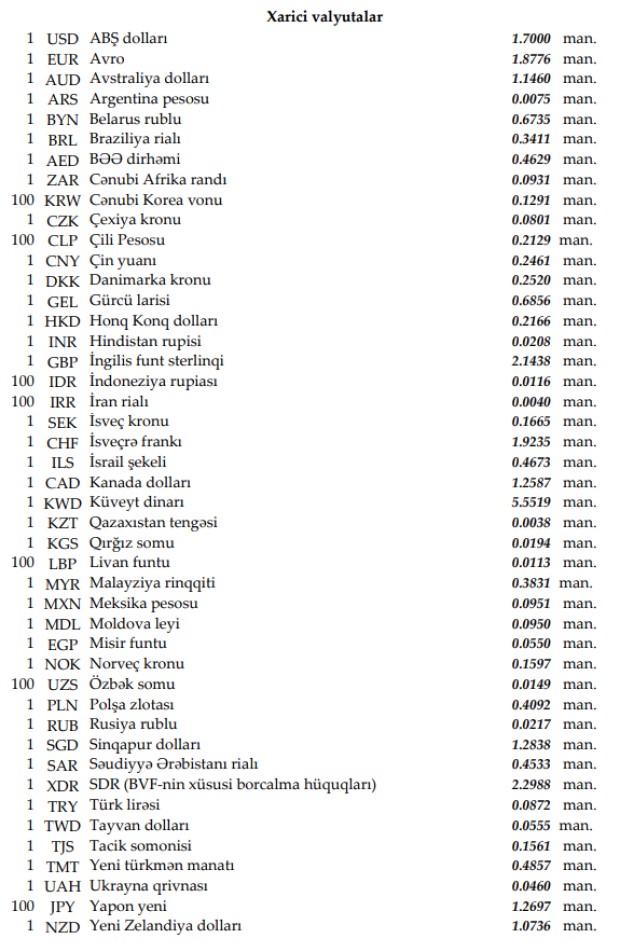 Xarici valyutalar

| | | | | |
|---|---|---|---|---|
| 1 | USD | ABŞ dolları | 1.7000 | man. |
| 1 | EUR | Avro | 1.8776 | man. |
| 1 | AUD | Avstraliya dolları | 1.1460 | man. |
| 1 | ARS | Argentina pesosu | 0.0075 | man. |
| 1 | BYN | Belarus rublu | 0.6735 | man. |
| 1 | BRL | Braziliya rialı | 0.3411 | man. |
| 1 | AED | BƏƏ dirhəmi | 0.4629 | man. |
| 1 | ZAR | Cənubi Afrika randı | 0.0931 | man. |
| 100 | KRW | Cənubi Korea vonu | 0.1291 | man. |
| 1 | CZK | Çexiya kronu | 0.0801 | man. |
| 100 | CLP | Çili Pesosu | 0.2129 | man. |
| 1 | CNY | Çin yuanı | 0.2461 | man. |
| 1 | DKK | Danimarka kronu | 0.2520 | man. |
| 1 | GEL | Gürcü larisi | 0.6856 | man. |
| 1 | HKD | Honq Konq dolları | 0.2166 | man. |
| 1 | INR | Hindistan rupisi | 0.0208 | man. |
| 1 | GBP | İngilis funt sterlinqi | 2.1438 | man. |
| 100 | IDR | İndoneziya rupiası | 0.0116 | man. |
| 100 | IRR | İran rialı | 0.0040 | man. |
| 1 | SEK | İsveç kronu | 0.1665 | man. |
| 1 | CHF | İsveçrə frankı | 1.9235 | man. |
| 1 | ILS | İsrail şekeli | 0.4673 | man. |
| 1 | CAD | Kanada dolları | 1.2587 | man. |
| 1 | KWD | Küveyt dinarı | 5.5519 | man. |
| 1 | KZT | Qazaxıstan tengəsi | 0.0038 | man. |
| 1 | KGS | Qırğız somu | 0.0194 | man. |
| 100 | LBP | Livan funtu | 0.0113 | man. |
| 1 | MYR | Malayziya rinqqiti | 0.3831 | man. |
| 1 | MXN | Meksika pesosu | 0.0951 | man. |
| 1 | MDL | Moldova leyi | 0.0950 | man. |
| 1 | EGP | Misir funtu | 0.0550 | man. |
| 1 | NOK | Norveç kronu | 0.1597 | man. |
| 100 | UZS | Özbək somu | 0.0149 | man. |
| 1 | PLN | Polşa zlotası | 0.4092 | man. |
| 1 | RUB | Rusiya rublu | 0.0217 | man. |
| 1 | SGD | Sinqapur dolları | 1.2838 | man. |
| 1 | SAR | Səudiyyə Ərəbistanı rialı | 0.4533 | man. |
| 1 | XDR | SDR (BVF-nin xüsusi borcalma hüquqları) | 2.2988 | man. |
| 1 | TRY | Türk lirəsi | 0.0872 | man. |
| 1 | TWD | Tayvan dolları | 0.0555 | man. |
| 1 | TJS | Tacik somonisi | 0.1561 | man. |
| 1 | TMT | Yeni türkmən manatı | 0.4857 | man. |
| 1 | UAH | Ukrayna qrivnası | 0.0460 | man. |
| 100 | JPY | Yapon yeni | 1.2697 | man. |
| 1 | NZD | Yeni Zelandiya dolları | 1.0736 | man. |